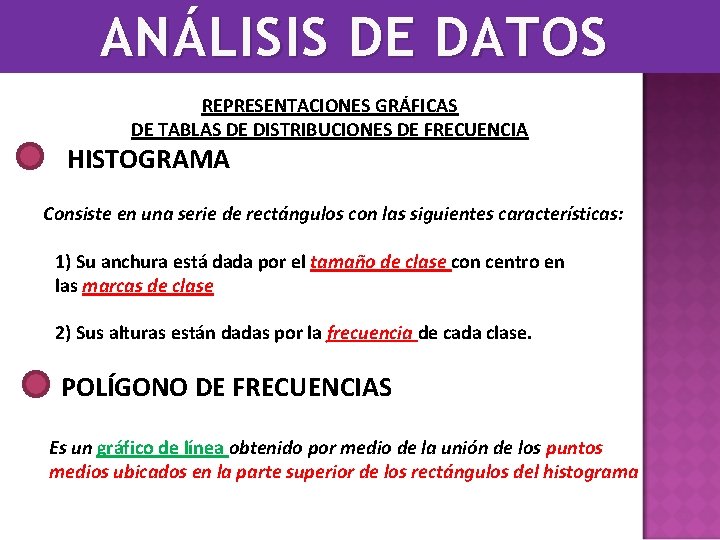 ANÁLISIS DE DATOS

REPRESENTACIONES GRÁFICAS
DE TABLAS DE DISTRIBUCIONES DE FRECUENCIA

HISTOGRAMA

Consiste en una serie de rectángulos con las siguientes características:

1) Su anchura está dada por el tamaño de clase con centro en las marcas de clase

2) Sus alturas están dadas por la frecuencia de cada clase.

POLÍGONO DE FRECUENCIAS

Es un gráfico de línea obtenido por medio de la unión de los puntos medios ubicados en la parte superior de los rectángulos del histograma